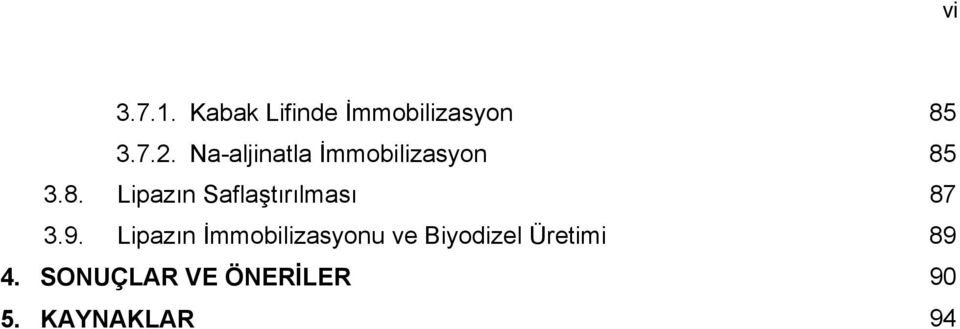 vi

3.7.1. Kabak Lifinde İmmobilizasyon 85

3.7.2. Na-aljinatla İmmobilizasyon 85

3.8. Lipazın Saflaştırılması 87

3.9. Lipazın İmmobilizasyonu ve Biyodizel Üretimi 89

4. SONUÇLAR VE ÖNERİLER 90

5. KAYNAKLAR 94